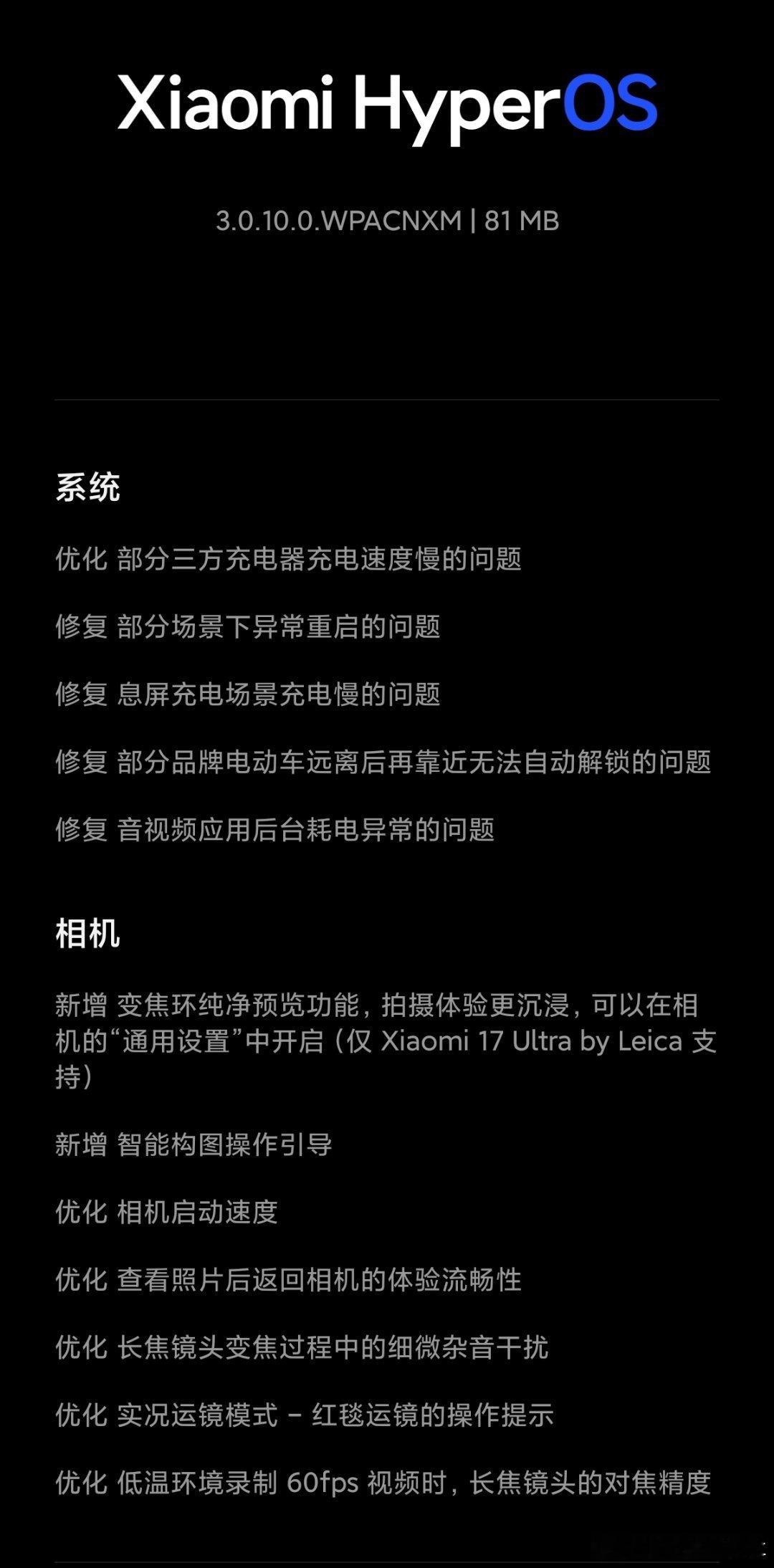 Xiaomi HyperOS

3.0.10.0.WPACNXM | 81 MB

系统

优化 部分三方充电器充电速度慢的问题

修复 部分场景下异常重启的问题

修复 息屏充电场景充电慢的问题

修复 部分品牌电动车远离后再靠近无法自动解锁的问题

修复 音视频应用后台耗电异常的问题

相机

新增 变焦环纯净预览功能，拍摄体验更沉浸，可以在相机的“通用设置”中开启（仅 Xiaomi 17 Ultra by Leica 支持）

新增 智能构图操作引导

优化 相机启动速度

优化 查看照片后返回相机的体验流畅性

优化 长焦镜头变焦过程中的细微杂音干扰

优化 实况运镜模式 – 红毯运镜的操作提示

优化 低温环境录制 60fps 视频时，长焦镜头的对焦精度